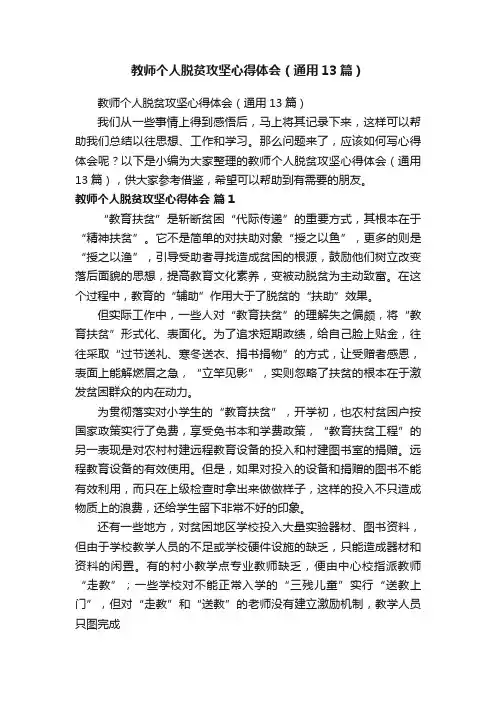 教师个人脱贫攻坚心得体会（通用13篇）

教师个人脱贫攻坚心得体会（通用13篇）

我们从一些事情上得到感悟后，马上将其记录下来，这样可以帮助我们总结以往思想、工作和学习。那么问题来了，应该如何写心得体会呢？以下是小编为大家整理的教师个人脱贫攻坚心得体会（通用13篇），供大家参考借鉴，希望可以帮助到有需要的朋友。

教师个人脱贫攻坚心得体会 篇1

“教育扶贫”是斩断贫困“代际传递”的重要方式，其根本在于“精神扶贫”。它不是简单的对扶助对象“授之以鱼”，更多的则是“授之以渔”，引导受助者寻找造成贫困的根源，鼓励他们树立改变落后面貌的思想，提高教育文化素养，变被动脱贫为主动致富。在这个过程中，教育的“辅助”作用大于了脱贫的“扶助”效果。

但实际工作中，一些人对“教育扶贫”的理解失之偏颇，将“教育扶贫”形式化、表面化。为了追求短期政绩，给自己脸上贴金，往往采取“过节送礼、寒冬送衣、捐书捐物”的方式，让受赠者感恩，表面上能解燃眉之急，“立竿见影”，实则忽略了扶贫的根本在于激发贫困群众的内在动力。

为贯彻落实对小学生的“教育扶贫”，开学初，也农村贫困户按国家政策实行了免费，享受免书本和学费政策，“教育扶贫工程”的另一表现是对农村村建远程教育设备的投入和村建图书室的捐赠。远程教育设备的有效使用。但是，如果对投入的设备和捐赠的图书不能有效利用，而只在上级检查时拿出来做做样子，这样的投入不只造成物质上的浪费，还给学生留下非常不好的印象。

还有一些地方，对贫困地区学校投入大量实验器材、图书资料，但由于学校教学人员的不足或学校硬件设施的缺乏，只能造成器材和资料的闲置。有的村小教学点专业教师缺乏，便由中心校指派教师“走教”；一些学校对不能正常入学的“三残儿童”实行“送教上门”，但对“走教”和“送教”的老师没有建立激励机制，教学人员只图完成